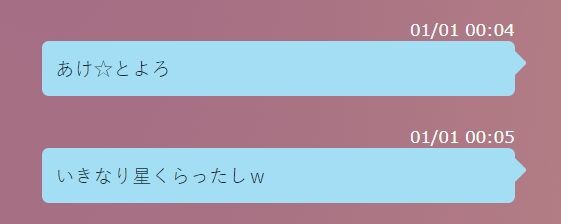 01/01 00:04

あけ☆とよろ

01/01 00:05

いきなり星くらったしｗ